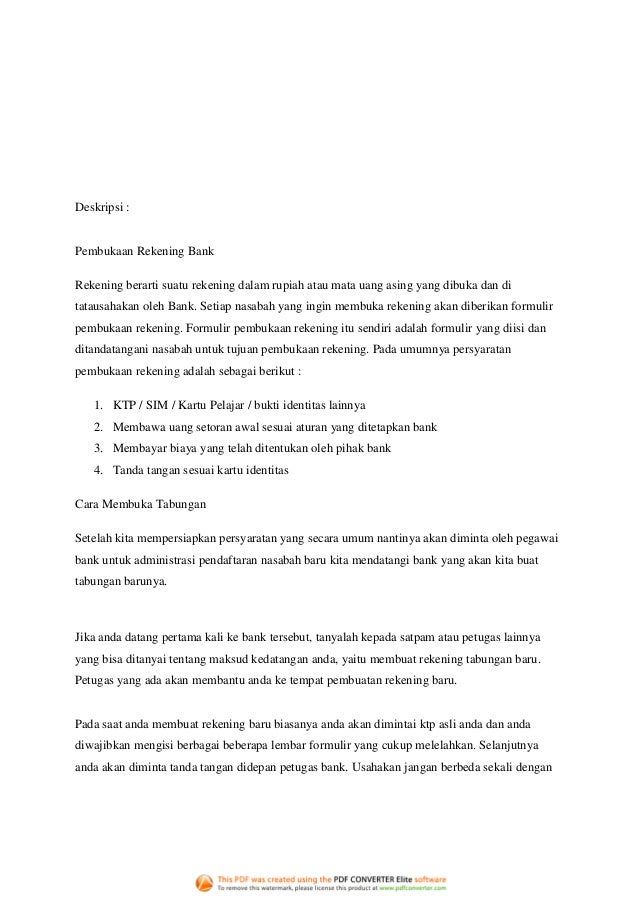 Deskripsi :

Pembukaan Rekening Bank

Rekening berarti suatu rekening dalam rupiah atau mata uang asing yang dibuka dan di tatausahakan oleh Bank. Setiap nasabah yang ingin membuka rekening akan diberikan formulir pembukaan rekening. Formulir pembukaan rekening itu sendiri adalah formulir yang diisi dan ditandatangani nasabah untuk tujuan pembukaan rekening. Pada umumnya persyaratan pembukaan rekening adalah sebagai berikut :

1. KTP / SIM / Kartu Pelajar / bukti identitas lainnya
2. Membawa uang setoran awal sesuai aturan yang ditetapkan bank
3. Membayar biaya yang telah ditentukan oleh pihak bank
4. Tanda tangan sesuai kartu identitas

Cara Membuka Tabungan

Setelah kita mempersiapkan persyaratan yang secara umum nantinya akan diminta oleh pegawai bank untuk administrasi pendaftaran nasabah baru kita mendatangi bank yang akan kita buat tabungan barunya.

Jika anda datang pertama kali ke bank tersebut, tanyalah kepada satpam atau petugas lainnya yang bisa ditanyai tentang maksud kedatangan anda, yaitu membuat rekening tabungan baru. Petugas yang ada akan membantu anda ke tempat pembuatan rekening baru.

Pada saat anda membuat rekening baru biasanya anda akan dimintai ktp asli anda dan anda diwajibkan mengisi berbagai beberapa lembar formulir yang cukup melelahkan. Selanjutnya anda akan diminta tanda tangan didepan petugas bank. Usahakan jangan berbeda sekali dengan

This PDF was created using the PDF CONVERTER Elite software
To remove this watermark, please license this product at www.pdfconverter.com